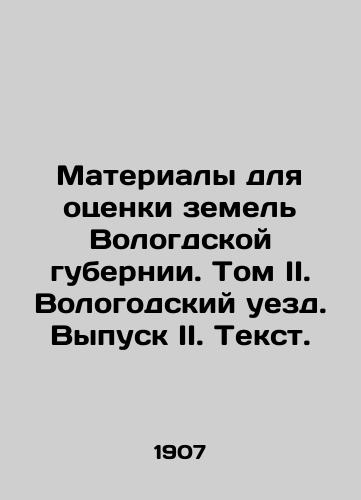 Материалы для оценки земель Вологдской губернии. Том II. Вологодский уезд. Выпуск II. Текст.

1907